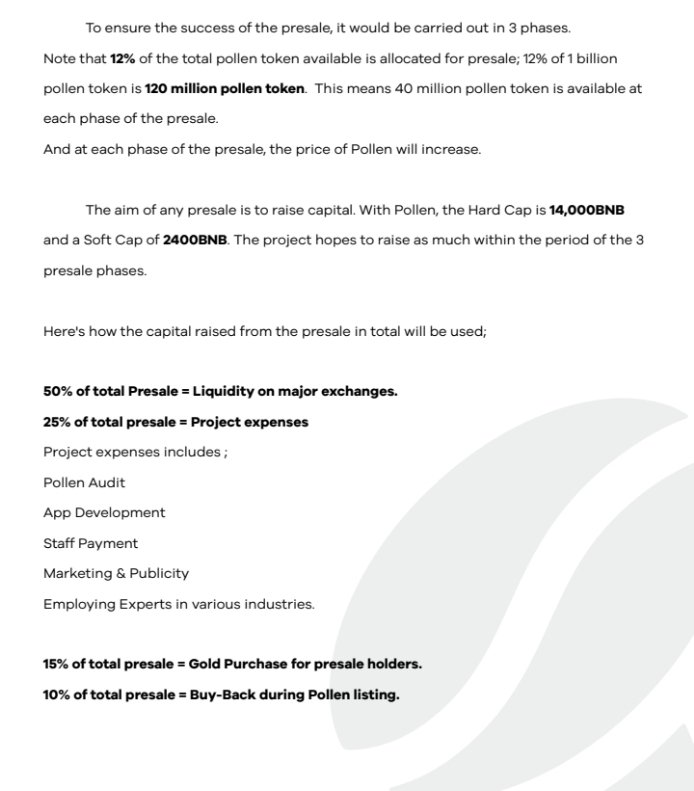 To ensure the success of the presale, it would be carried out in 3 phases.
Note that 12% of the total pollen token available is allocated for presale; 12% of 1 billion pollen token is 120 million pollen token. This means 40 million pollen token is available at each phase of the presale.
And at each phase of the presale, the price of Pollen will increase.

The aim of any presale is to raise capital. With Pollen, the Hard Cap is 14,000BNB and a Soft Cap of 2400BNB. The project hopes to raise as much within the period of the 3 presale phases.

Here's how the capital raised from the presale in total will be used;

50% of total Presale = Liquidity on major exchanges.
25% of total presale = Project expenses
Project expenses includes ;
Pollen Audit
App Development
Staff Payment
Marketing & Publicity
Employing Experts in various industries.

15% of total presale = Gold Purchase for presale holders.
10% of total presale = Buy-Back during Pollen listing.